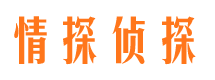 情探侦探